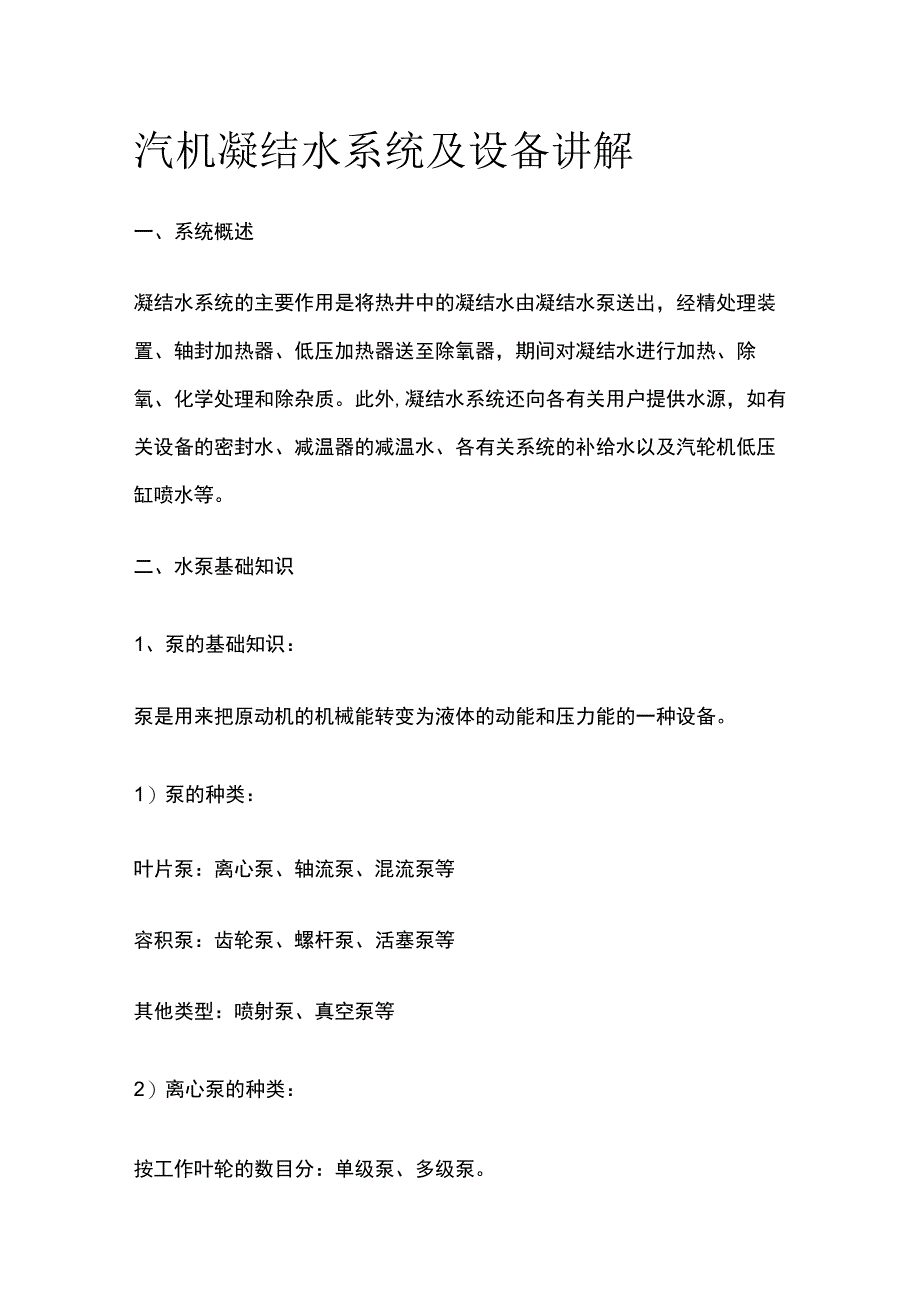 汽机凝结水系统及设备讲解

一、系统概述

凝结水系统的主要作用是将热井中的凝结水由凝结水泵送出，经精处理装置、轴封加热器、低压加热器送至除氧器，期间对凝结水进行加热、除氧、化学处理和除杂质。此外，凝结水系统还向各有关用户提供水源，如有关设备的密封水、减温器的减温水、各有关系统的补给水以及汽轮机低压缸喷水等。

二、水泵基础知识

1、泵的基础知识：

泵是用来把原动机的机械能转变为液体的动能和压力能的一种设备。

1）泵的种类：

叶片泵：离心泵、轴流泵、混流泵等

容积泵：齿轮泵、螺杆泵、活塞泵等

其他类型：喷射泵、真空泵等

2）离心泵的种类：

按工作叶轮的数目分：单级泵、多级泵。